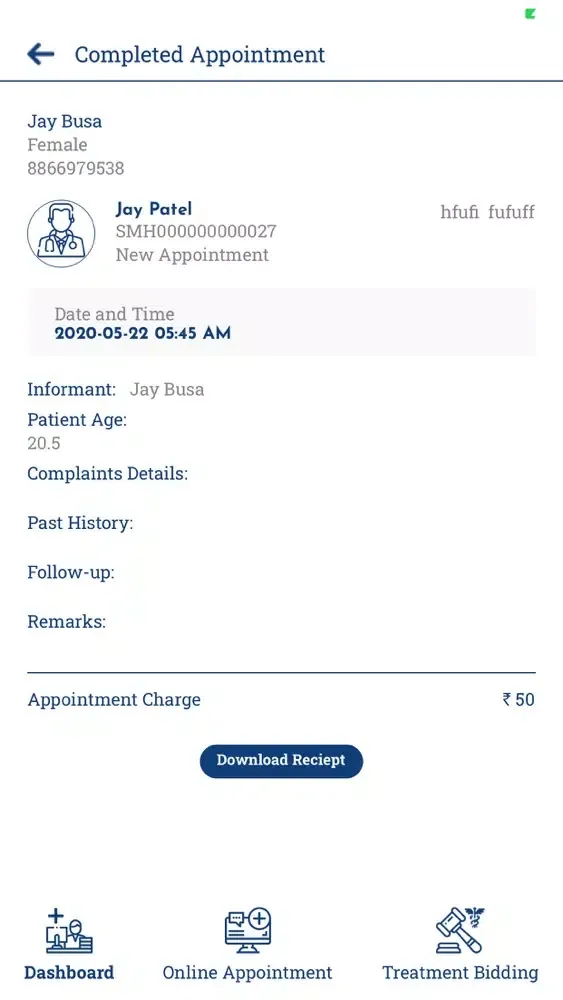 Completed Appointment

Jay Busa
Female
8866979538

Jay Patel
SMH000000000027
New Appointment

hfufi fufuff

Date and Time
2020-05-22 05:45 AM

Informant: Jay Busa
Patient Age:
20.5
Complaints Details:

Past History:

Follow-up:

Remarks:

Appointment Charge ₹ 50

Download Reciept

Dashboard Online Appointment Treatment Bidding